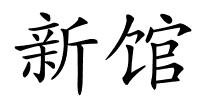 新馆